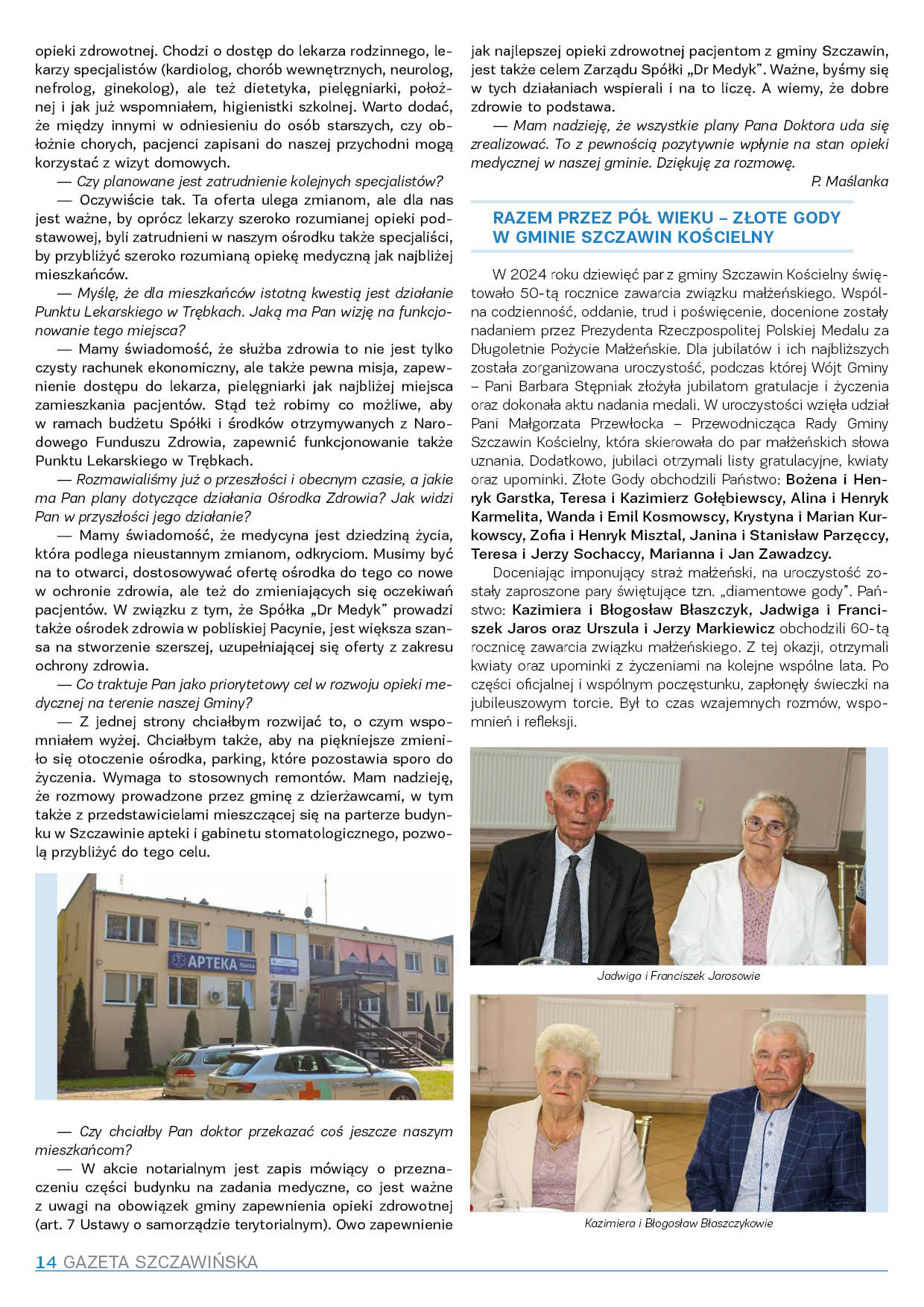 opieki zdrowotnej. Chodzi o dostęp do lekarza rodzinnego, lekarzy specjalistów (kardiolog, chorób wewnętrznych, neurolog, nefrolog, ginekolog), ale też dietetyka, pielęgniarki, położnej i jak już wspomniałem, higienistki szkolnej. Warto dodać, że między innymi w odniesieniu do osób starszych, czy obłożnie chorych, pacjenci zapisani do naszej przychodni mogą korzystać z wizyt domowych.

— Czy planowane jest zatrudnienie kolejnych specjalistów?

— Oczywiście tak. Ta oferta ulega zmianom, ale dla nas jest ważne, by oprócz lekarzy szeroko rozumianej opieki podstawowej, byli zatrudnieni w naszym ośrodku także specjaliści, by przybliżyć szeroko rozumianą opiekę medyczną jak najbliżej mieszkańców.

— Myślę, że dla mieszkańców istotną kwestią jest działanie Punktu Lekarskiego w Trębkach. Jaką ma Pan wizję na funkcjonowanie tego miejsca?

— Mamy świadomość, że służba zdrowia to nie jest tylko czysty rachunek ekonomiczny, ale także pewna misja, zapewnienie dostępu do lekarza, pielęgniarki jak najbliżej miejsca zamieszkania pacjentów. Stąd też robimy co możliwe, aby w ramach budżetu Spółki i środków otrzymywanych z Narodowego Funduszu Zdrowia, zapewnić funkcjonowanie także Punktu Lekarskiego w Trębkach.

— Rozmawialiśmy już o przeszłości i obecnym czasie, a jakie ma Pan plany dotyczące działania Ośrodka Zdrowia? Jak widzi Pan w przyszłości jego działanie?

— Mamy świadomość, że medycyna jest dziedziną życia, która podlega nieustannym zmianom, odkryciom. Musimy być na to otwarci, dostosowywać ofertę ośrodka do tego co nowe w ochronie zdrowia, ale też do zmieniających się oczekiwań pacjentów. W związku z tym, że Spółka „Dr Medyk" prowadzi także ośrodek zdrowia w pobliskiej Pacynie, jest większa szansa na stworzenie szerszej, uzupełniającej się oferty z zakresu ochrony zdrowia.

— Co traktuje Pan jako priorytetowy cel w rozwoju opieki medycznej na terenie naszej Gminy?

— Z jednej strony chciałbym rozwijać to, o czym wspomniałem wyżej. Chciałbym także, aby na piękniejsze zmieniło się otoczenie ośrodka, parking, które pozostawia sporo do życzenia. Wymaga to stosownych remontów. Mam nadzieję, że rozmowy prowadzone przez gminę z dzierżawcami, w tym także z przedstawicielami mieszczącej się na parterze budynku w Szczawinie apteki i gabinetu stomatologicznego, pozwolą przybliżyć do tego celu.

APTEKA Nasza

— Czy chciałby Pan doktor przekazać coś jeszcze naszym mieszkańcom?

— W akcie notarialnym jest zapis mówiący o przeznaczeniu części budynku na zadania medyczne, co jest ważne z uwagi na obowiązek gminy zapewnienia opieki zdrowotnej (art. 7 Ustawy o samorządzie terytorialnym). Owo zapewnienie jak najlepszej opieki zdrowotnej pacjentom z gminy Szczawin, jest także celem Zarządu Spółki „Dr Medyk". Ważne, byśmy się w tych działaniach wspierali i na to liczę. A wiemy, że dobre zdrowie to podstawa.

— Mam nadzieję, że wszystkie plany Pana Doktora uda się zrealizować. To z pewnością pozytywnie wpłynie na stan opieki medycznej w naszej gminie. Dziękuję za rozmowę.

P. Maślanka

RAZEM PRZEZ PÓŁ WIEKU – ZŁOTE GODY W GMINIE SZCZAWIN KOŚCIELNY

W 2024 roku dziewięć par z gminy Szczawin Kościelny świętowało 50-tą rocznice zawarcia związku małżeńskiego. Wspólna codzienność, oddanie, trud i poświęcenie, docenione zostały nadaniem przez Prezydenta Rzeczpospolitej Polskiej Medalu za Długoletnie Pożycie Małżeńskie. Dla jubilatów i ich najbliższych została zorganizowana uroczystość, podczas której Wójt Gminy – Pani Barbara Stępniak złożyła jubilatom gratulacje i życzenia oraz dokonała aktu nadania medali. W uroczystości wzięła udział Pani Małgorzata Przewłocka – Przewodnicząca Rady Gminy Szczawin Kościelny, która skierowała do par małżeńskich słowa uznania. Dodatkowo, jubilaci otrzymali listy gratulacyjne, kwiaty oraz upominki. Złote Gody obchodzili Państwo: Bożena i Henryk Garstka, Teresa i Kazimierz Gołębiewscy, Alina i Henryk Karmelita, Wanda i Emil Kosmowscy, Krystyna i Marian Kurkowscy, Zofia i Henryk Misztal, Janina i Stanisław Parzęccy, Teresa i Jerzy Sochaccy, Marianna i Jan Zawadzcy.

Doceniając imponujący straż małżeński, na uroczystość zostały zaproszone pary świętujące tzn. „diamentowe gody". Państwo: Kazimiera i Błogosław Błaszczyk, Jadwiga i Franciszek Jaros oraz Urszula i Jerzy Markiewicz obchodzili 60-tą rocznicę zawarcia związku małżeńskiego. Z tej okazji, otrzymali kwiaty oraz upominki z życzeniami na kolejne wspólne lata. Po części oficjalnej i wspólnym poczęstunku, zapłonęły świeczki na jubileuszowym torcie. Był to czas wzajemnych rozmów, wspomnień i refleksji.

Jadwiga i Franciszek Jarosowie

Kazimiera i Błogosław Błaszczykowie

14 GAZETA SZCZAWIŃSKA